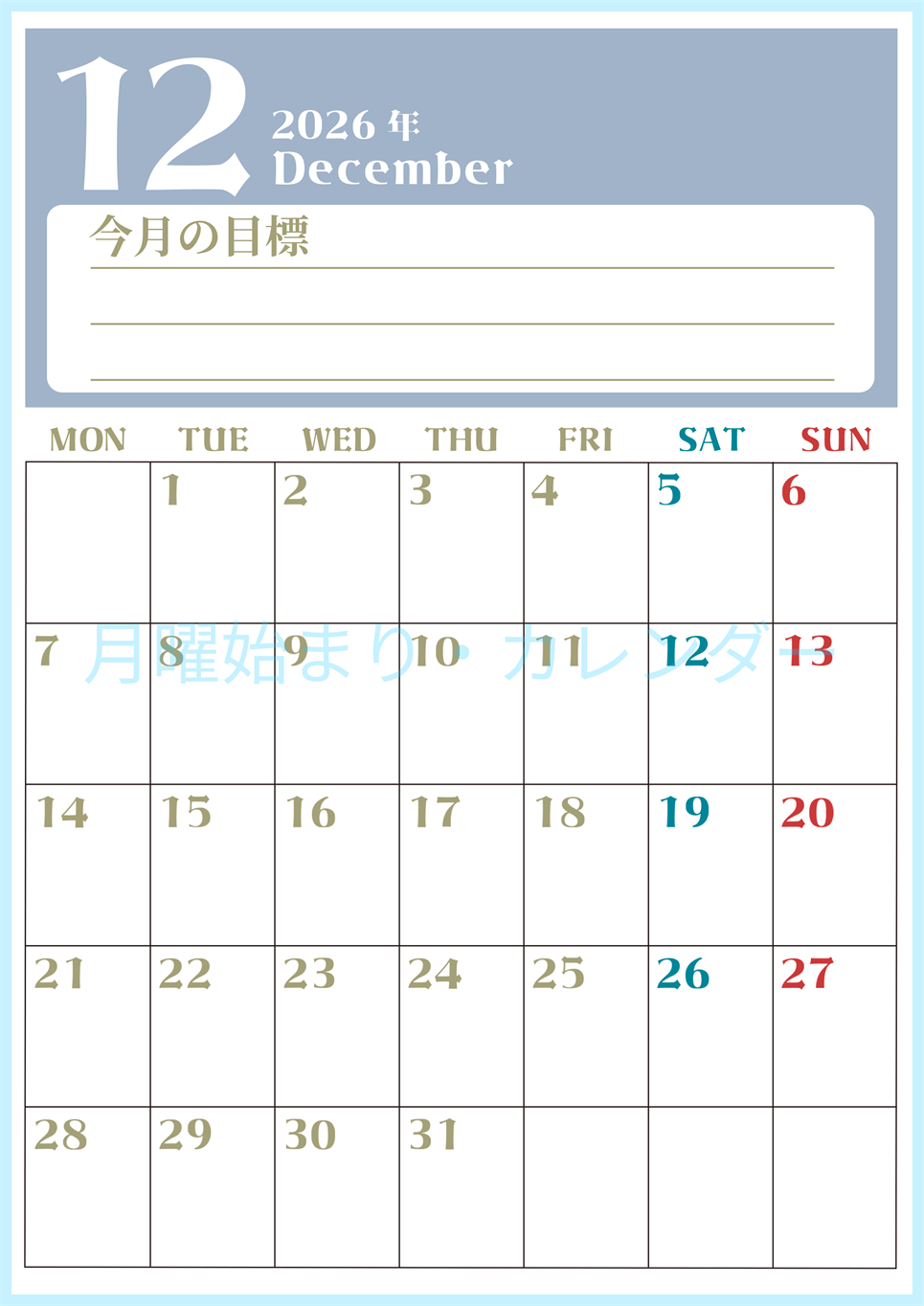 12 2026 年 December

今月の目標

| MON | TUE | WED | THU | FRI | SAT | SUN |
|---|---|---|---|---|---|---|
| | 1 | 2 | 3 | 4 | 5 | 6 |
| 7 | 8 | 9 | 10 | 11 | 12 | 13 |
| 14 | 15 | 16 | 17 | 18 | 19 | 20 |
| 21 | 22 | 23 | 24 | 25 | 26 | 27 |
| 28 | 29 | 30 | 31 | | | |

月曜始まり・カレンダー